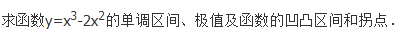 求函数$y=x^3-2x^2$的单调区间、极值及函数的凹凸区间和拐点.